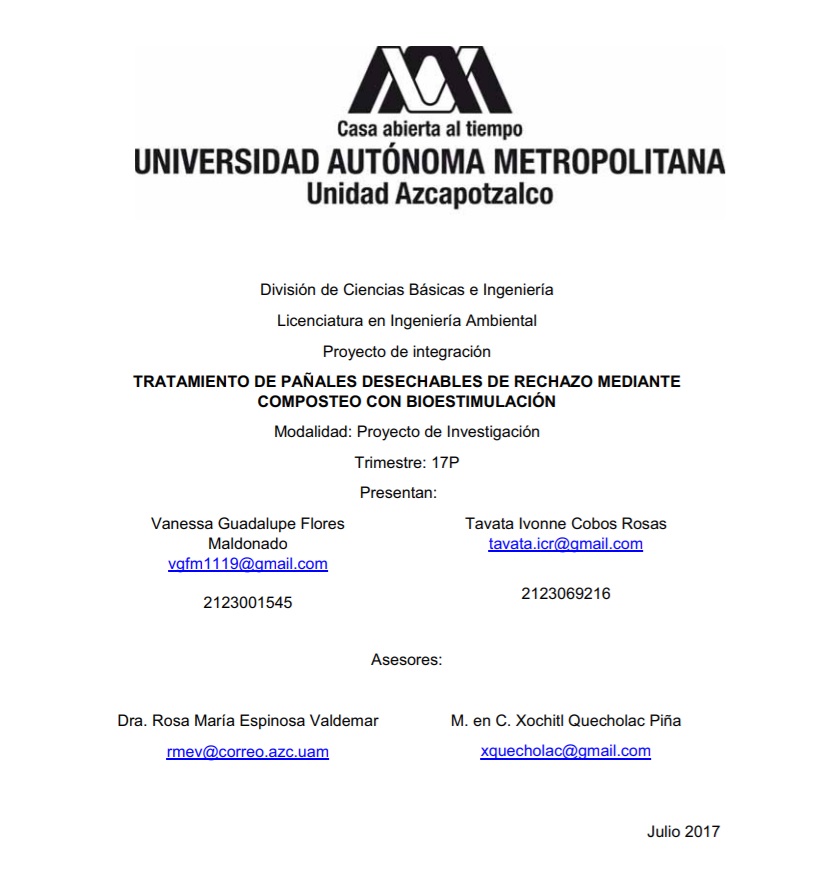 Casa abierta al tiempo
UNIVERSIDAD AUTÓNOMA METROPOLITANA
Unidad Azcapotzalco

División de Ciencias Básicas e Ingeniería

Licenciatura en Ingeniería Ambiental

Proyecto de integración

TRATAMIENTO DE PAÑALES DESECHABLES DE RECHAZO MEDIANTE COMPOSTEO CON BIOESTIMULACIÓN

Modalidad: Proyecto de Investigación

Trimestre: 17P

Presentan:

Vanessa Guadalupe Flores Maldonado
vgfm1119@gmail.com

2123001545

Tavata Ivonne Cobos Rosas
tavata.icr@gmail.com

2123069216

Asesores:

Dra. Rosa María Espinosa Valdemar

rmev@correo.azc.uam

M. en C. Xochitl Quecholac Piña

xquecholac@gmail.com

Julio 2017